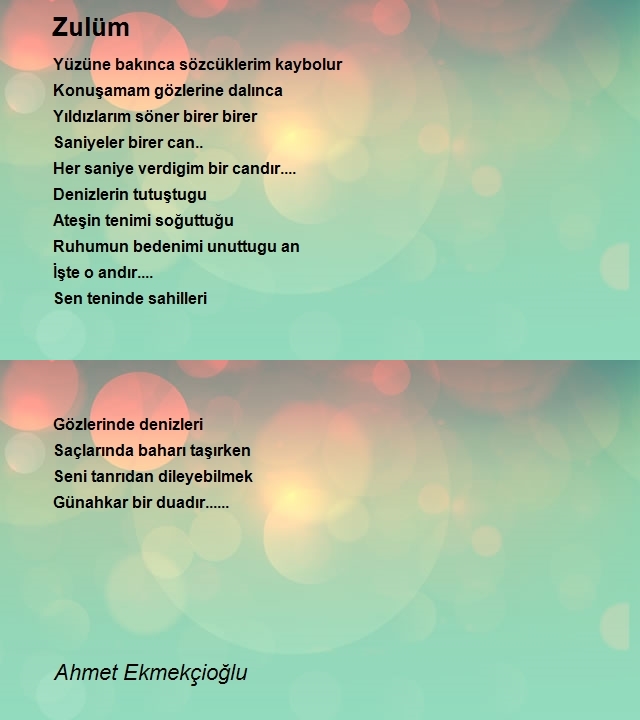 Zulüm

Yüzüne bakınca sözcüklerim kaybolur
Konuşamam gözlerine dalınca
Yıldızlarım söner birer birer
Saniyeler birer can..
Her saniye verdigim bir candır....
Denizlerin tutuştugu
Ateşin tenimi soğuttuğu
Ruhumun bedenimi unuttugu an
İşte o andır....
Sen teninde sahilleri

Gözlerinde denizleri
Saçlarında baharı taşırken
Seni tanrıdan dileyebilmek
Günahkar bir duadır......

Ahmet Ekmekçioğlu